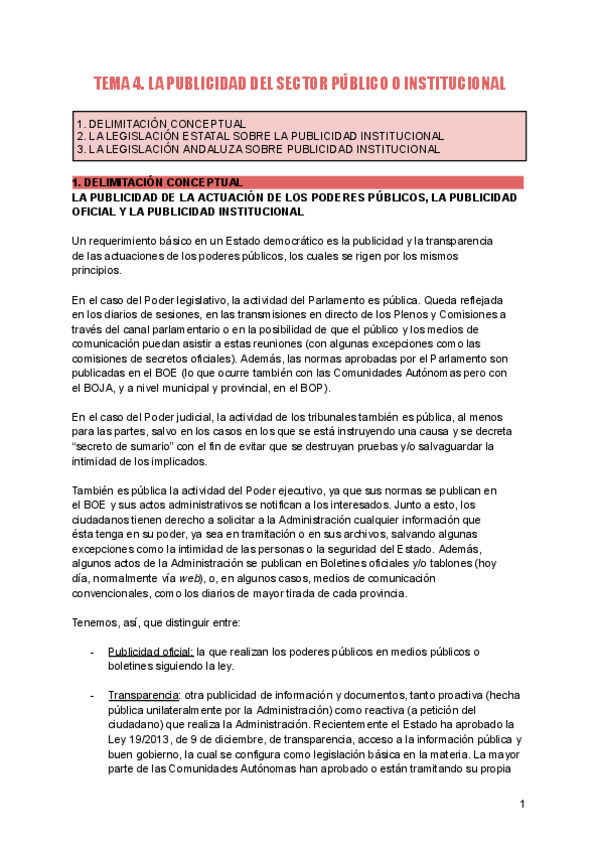 TEMA 4. LA PUBLICIDAD DEL SECTOR PÚBLICO O INSTITUCIONAL

1. DELIMITACIÓN CONCEPTUAL
2. LA LEGISLACIÓN ESTATAL SOBRE LA PUBLICIDAD INSTITUCIONAL
3. LA LEGISLACIÓN ANDALUZA SOBRE PUBLICIDAD INSTITUCIONAL

1. DELIMITACIÓN CONCEPTUAL
LA PUBLICIDAD DE LA ACTUACIÓN DE LOS PODERES PÚBLICOS, LA PUBLICIDAD OFICIAL Y LA PUBLICIDAD INSTITUCIONAL

Un requerimiento básico en un Estado democrático es la publicidad y la transparencia de las actuaciones de los poderes públicos, los cuales se rigen por los mismos principios.

En el caso del Poder legislativo, la actividad del Parlamento es pública. Queda reflejada en los diarios de sesiones, en las transmisiones en directo de los Plenos y Comisiones a través del canal parlamentario o en la posibilidad de que el público y los medios de comunicación puedan asistir a estas reuniones (con algunas excepciones como las comisiones de secretos oficiales). Además, las normas aprobadas por el Parlamento son publicadas en el BOE (lo que ocurre también con las Comunidades Autónomas pero con el BOJA, y a nivel municipal y provincial, en el BOP).

En el caso del Poder judicial, la actividad de los tribunales también es pública, al menos para las partes, salvo en los casos en los que se está instruyendo una causa y se decreta “secreto de sumario” con el fin de evitar que se destruyan pruebas y/o salvaguardar la intimidad de los implicados.

También es pública la actividad del Poder ejecutivo, ya que sus normas se publican en el BOE y sus actos administrativos se notifican a los interesados. Junto a esto, los ciudadanos tienen derecho a solicitar a la Administración cualquier información que ésta tenga en su poder, ya sea en tramitación o en sus archivos, salvando algunas excepciones como la intimidad de las personas o la seguridad del Estado. Además, algunos actos de la Administración se publican en Boletines oficiales y/o tablones (hoy día, normalmente vía web), o, en algunos casos, medios de comunicación convencionales, como los diarios de mayor tirada de cada provincia.

Tenemos, así, que distinguir entre:

- Publicidad oficial: la que realizan los poderes públicos en medios públicos o boletines siguiendo la ley.

- Transparencia: otra publicidad de información y documentos, tanto proactiva (hecha pública unilateralmente por la Administración) como reactiva (a petición del ciudadano) que realiza la Administración. Recientemente el Estado ha aprobado la Ley 19/2013, de 9 de diciembre, de transparencia, acceso a la información pública y buen gobierno, la cual se configura como legislación básica en la materia. La mayor parte de las Comunidades Autónomas han aprobado o están tramitando su propia

1